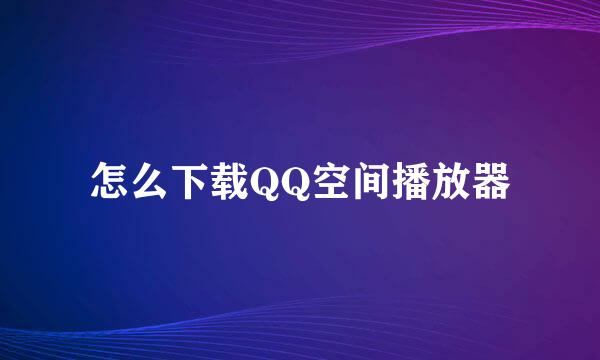 怎么下载QQ空间播放器